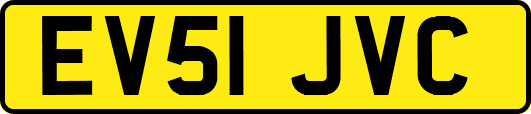 EV51 JVC